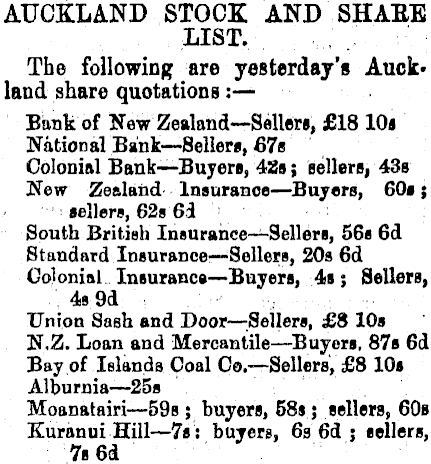 AUCKLAND STOCK AND SHARE LIST.

The following are yesterday's Auckland share quotations :—

Bank of New Zealand—Sellers, £18 10s
National Bank—Sellers, 67s
Colonial Bank—Buyers, 42s ; sellers, 43s
New Zealand Insurance—Buyers, 60s ; sellers, 62s 6d
South British Insurance—Sellers, 56s 6d
Standard Insurance—Sellers, 20s 6d
Colonial Insurance—Buyers, 4s ; Sellers, 4s 9d
Union Sash and Door—Sellers, £8 10s
N.Z. Loan and Mercantile—Buyers, 87s 6d
Bay of Islands Coal Co.—Sellers, £8 10s
Alburnia—25s
Moanatairi—59s ; buyers, 58s ; sellers, 60s
Kuranui Hill—7s : buyers, 6s 6d ; sellers, 7s 6d